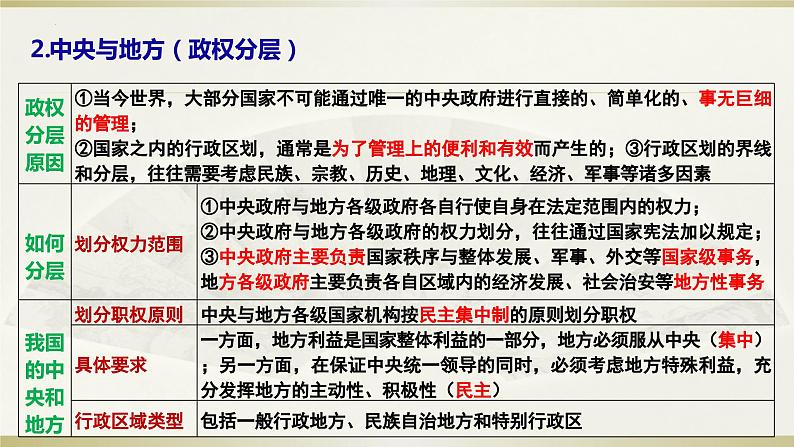 2.中央与地方（政权分层）

| 政权分层原因 | ①当今世界，大部分国家不可能通过唯一的中央政府进行直接的、简单化的、事无巨细的管理；②国家之内的行政区划，通常是为了管理上的便利和有效而产生的；③行政区划的界线和分层，往往需要考虑民族、宗教、历史、地理、文化、经济、军事等诸多因素 | |
|---|---|---|
| 如何分层 | 划分权力范围 | ①中央政府与地方各级政府各自行使自身在法定范围内的权力；②中央政府与地方各级政府的权力划分，往往通过国家宪法加以规定；③中央政府主要负责国家秩序与整体发展、军事、外交等国家级事务，地方各级政府主要负责各自区域内的经济发展、社会治安等地方性事务 |
| 我国的中央和地方 | 划分职权原则 | 中央与地方各级国家机构按民主集中制的原则划分职权 |
| | 具体要求 | 一方面，地方利益是国家整体利益的一部分，地方必须服从中央（集中）；另一方面，在保证中央统一领导的同时，必须考虑地方特殊利益，充分发挥地方的主动性、积极性（民主） |
| | 行政区域类型 | 包括一般行政地方、民族自治地方和特别行政区 |